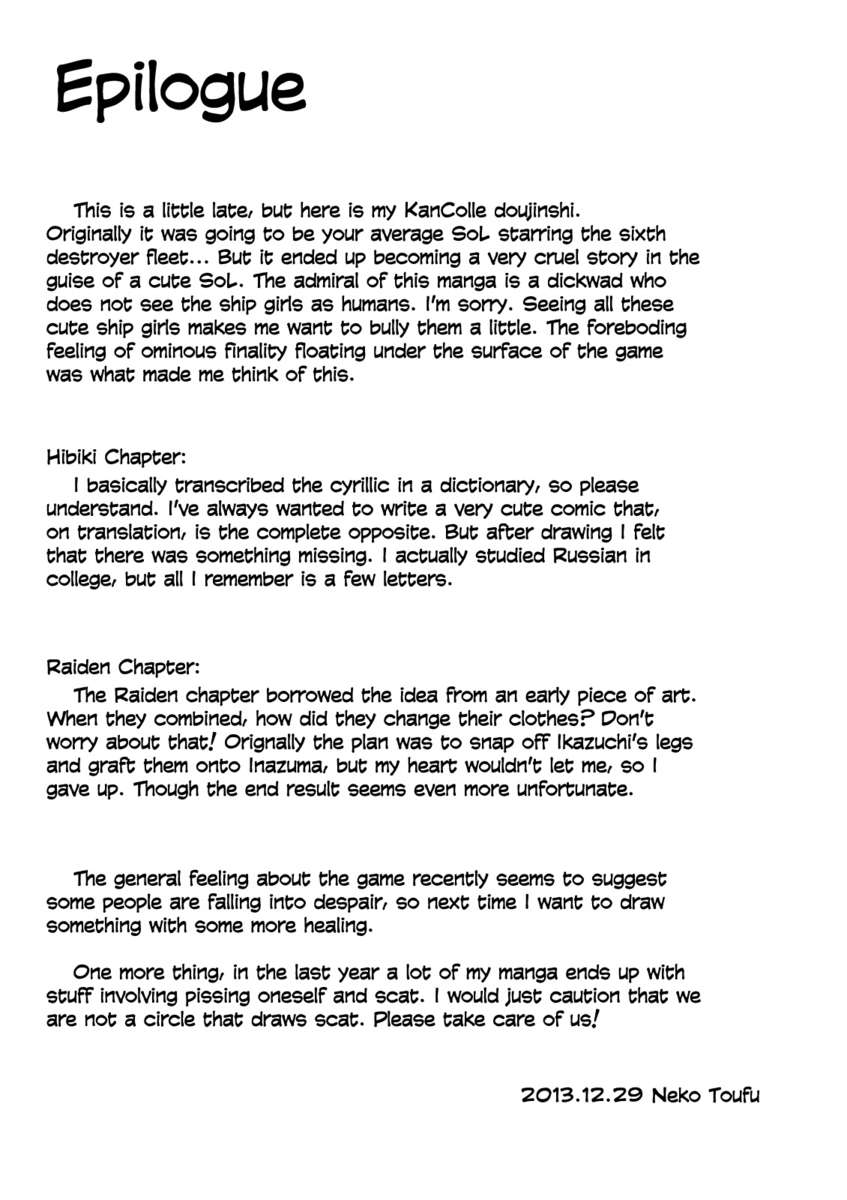 Epilogue

This is a little late, but here is my KanColle doujinshi. Originally it was going to be your average SoL starring the sixth destroyer fleet... But it ended up becoming a very cruel story in the guise of a cute SoL. The admiral of this manga is a dickwad who does not see the ship girls as humans. I'm sorry. Seeing all these cute ship girls makes me want to bully them a little. The foreboding feeling of ominous finality floating under the surface of the game was what made me think of this.

Hibiki Chapter:
I basically transcribed the cyrillic in a dictionary, so please understand. I've always wanted to write a very cute comic that, on translation, is the complete opposite. But after drawing I felt that there was something missing. I actually studied Russian in college, but all I remember is a few letters.

Raiden Chapter:
The Raiden chapter borrowed the idea from an early piece of art. When they combined, how did they change their clothes? Don't worry about that! Orignally the plan was to snap off Ikazuchi's legs and graft them onto Inazuma, but my heart wouldn't let me, so I gave up. Though the end result seems even more unfortunate.

The general feeling about the game recently seems to suggest some people are falling into despair, so next time I want to draw something with some more healing.

One more thing, in the last year a lot of my manga ends up with stuff involving pissing oneself and scat. I would just caution that we are not a circle that draws scat. Please take care of us!

2013.12.29 Neko Toufu